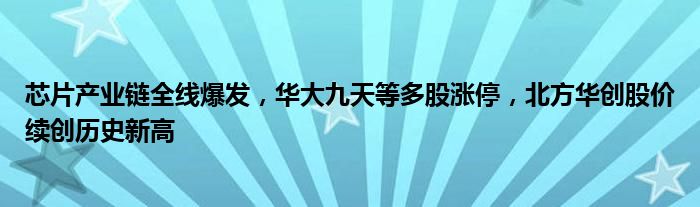 芯片产业链全线爆发，华大九天等多股涨停，北方华创股价续创历史新高